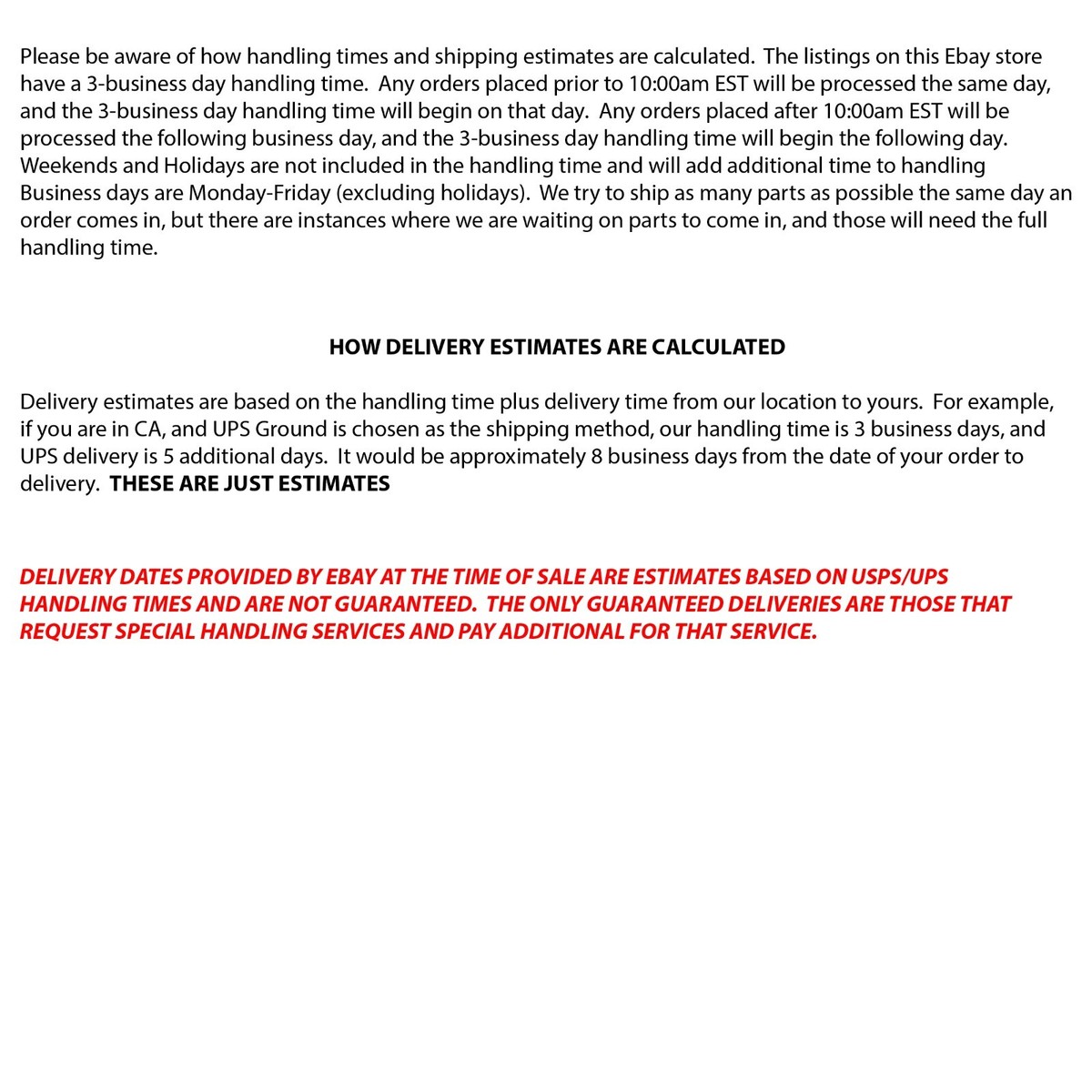 Please be aware of how handling times and shipping estimates are calculated. The listings on this Ebay store have a 3-business day handling time. Any orders placed prior to 10:00am EST will be processed the same day, and the 3-business day handling time will begin on that day. Any orders placed after 10:00am EST will be processed the following business day, and the 3-business day handling time will begin the following day. Weekends and Holidays are not included in the handling time and will add additional time to handling Business days are Monday-Friday (excluding holidays). We try to ship as many parts as possible the same day an order comes in, but there are instances where we are waiting on parts to come in, and those will need the full handling time.

HOW DELIVERY ESTIMATES ARE CALCULATED

Delivery estimates are based on the handling time plus delivery time from our location to yours. For example, if you are in CA, and UPS Ground is chosen as the shipping method, our handling time is 3 business days, and UPS delivery is 5 additional days. It would be approximately 8 business days from the date of your order to delivery. THESE ARE JUST ESTIMATES

DELIVERY DATES PROVIDED BY EBAY AT THE TIME OF SALE ARE ESTIMATES BASED ON USPS/UPS HANDLING TIMES AND ARE NOT GUARANTEED. THE ONLY GUARANTEED DELIVERIES ARE THOSE THAT REQUEST SPECIAL HANDLING SERVICES AND PAY ADDITIONAL FOR THAT SERVICE.